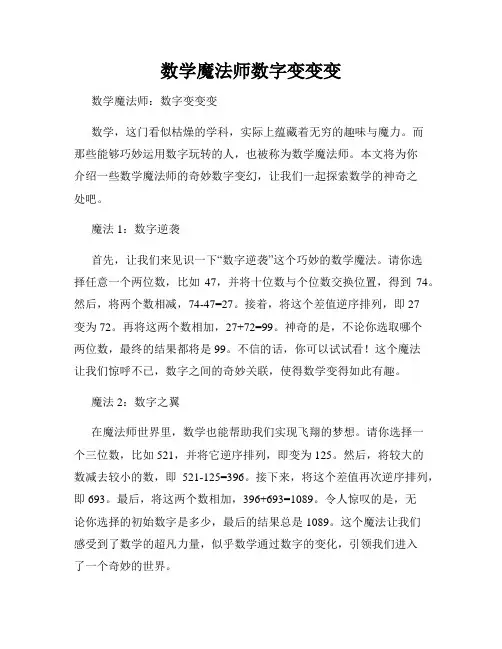 数学魔法师数字变变变

数学魔法师：数字变变变

数学，这门看似枯燥的学科，实际上蕴藏着无穷的趣味与魔力。而那些能够巧妙运用数字玩转的人，也被称为数学魔法师。本文将为你介绍一些数学魔法师的奇妙数字变幻，让我们一起探索数学的神奇之处吧。

魔法 1：数字逆袭

首先，让我们来见识一下“数字逆袭”这个巧妙的数学魔法。请你选择任意一个两位数，比如 47，并将十位数与个位数交换位置，得到 74。然后，将两个数相减，74-47=27。接着，将这个差值逆序排列，即 27 变为 72。再将这两个数相加，27+72=99。神奇的是，不论你选取哪个两位数，最终的结果都将是 99。不信的话，你可以试试看！这个魔法让我们惊呼不已，数字之间的奇妙关联，使得数学变得如此有趣。

魔法 2：数字之翼

在魔法师世界里，数学也能帮助我们实现飞翔的梦想。请你选择一个三位数，比如 521，并将它逆序排列，即变为 125。然后，将较大的数减去较小的数，即 521-125=396。接下来，将这个差值再次逆序排列，即 693。最后，将这两个数相加，396+693=1089。令人惊叹的是，无论你选择的初始数字是多少，最后的结果总是 1089。这个魔法让我们感受到了数学的超凡力量，似乎数学通过数字的变化，引领我们进入了一个奇妙的世界。